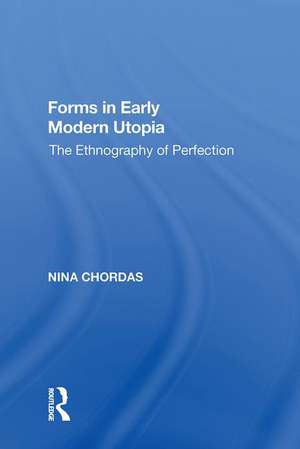 Forms in Early Modern Utopia

The Ethnography of Perfection

NINA CHORDAS

ROUTLEDGE